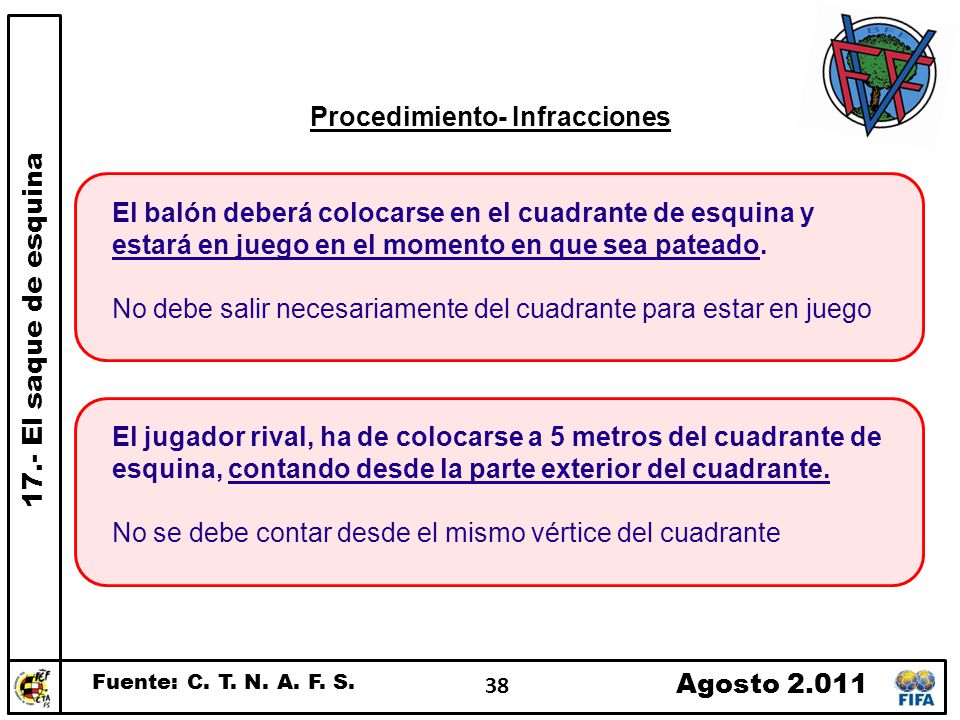 17.- El saque de esquina

Procedimiento- Infracciones

El balón deberá colocarse en el cuadrante de esquina y estará en juego en el momento en que sea pateado.

No debe salir necesariamente del cuadrante para estar en juego

El jugador rival, ha de colocarse a 5 metros del cuadrante de esquina, contando desde la parte exterior del cuadrante.

No se debe contar desde el mismo vértice del cuadrante

Fuente: C. T. N. A. F. S.

38

Agosto 2.011

FIFA